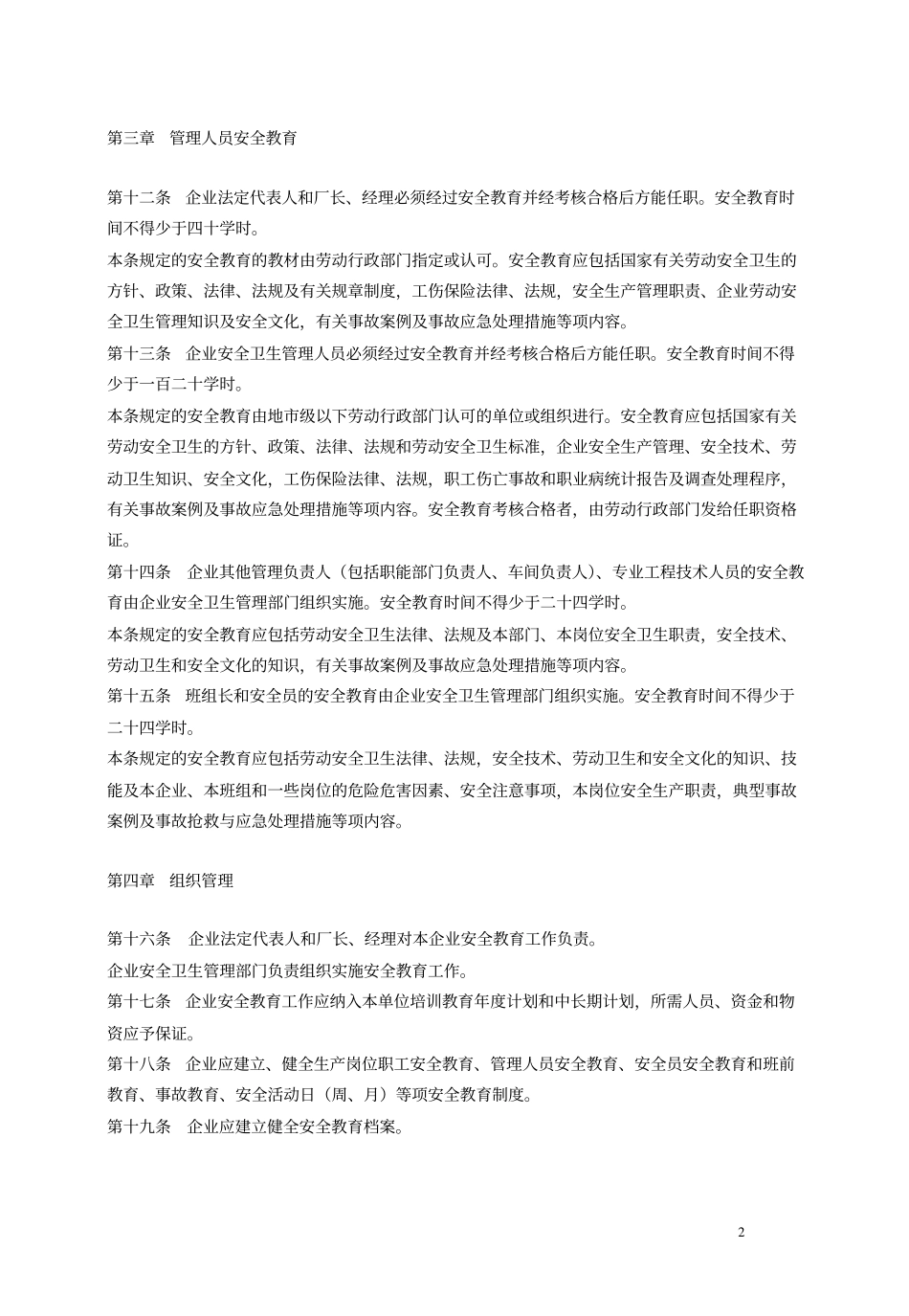 第三章　管理人员安全教育

第十二条　企业法定代表人和厂长、经理必须经过安全教育并经考核合格后方能任职。安全教育时间不得少于四十学时。

本条规定的安全教育的教材由劳动行政部门指定或认可。安全教育应包括国家有关劳动安全卫生的方针、政策、法律、法规及有关规章制度，工伤保险法律、法规，安全生产管理职责、企业劳动安全卫生管理知识及安全文化，有关事故案例及事故应急处理措施等项内容。

第十三条　企业安全卫生管理人员必须经过安全教育并经考核合格后方能任职。安全教育时间不得少于一百二十学时。

本条规定的安全教育由地市级以下劳动行政部门认可的单位或组织进行。安全教育应包括国家有关劳动安全卫生的方针、政策、法律、法规和劳动安全卫生标准，企业安全生产管理、安全技术、劳动卫生知识、安全文化，工伤保险法律、法规，职工伤亡事故和职业病统计报告及调查处理程序，有关事故案例及事故应急处理措施等项内容。安全教育考核合格者，由劳动行政部门发给任职资格证。

第十四条　企业其他管理负责人（包括职能部门负责人、车间负责人）、专业工程技术人员的安全教育由企业安全卫生管理部门组织实施。安全教育时间不得少于二十四学时。

本条规定的安全教育应包括劳动安全卫生法律、法规及本部门、本岗位安全卫生职责，安全技术、劳动卫生和安全文化的知识，有关事故案例及事故应急处理措施等项内容。

第十五条　班组长和安全员的安全教育由企业安全卫生管理部门组织实施。安全教育时间不得少于二十四学时。

本条规定的安全教育应包括劳动安全卫生法律、法规，安全技术、劳动卫生和安全文化的知识、技能及本企业、本班组和一些岗位的危险危害因素、安全注意事项，本岗位安全生产职责，典型事故案例及事故抢救与应急处理措施等项内容。

第四章　组织管理

第十六条　企业法定代表人和厂长、经理对本企业安全教育工作负责。

企业安全卫生管理部门负责组织实施安全教育工作。

第十七条　企业安全教育工作应纳入本单位培训教育年度计划和中长期计划，所需人员、资金和物资应予保证。

第十八条　企业应建立、健全生产岗位职工安全教育、管理人员安全教育、安全员安全教育和班前教育、事故教育、安全活动日（周、月）等项安全教育制度。

第十九条　企业应建立健全安全教育档案。

2